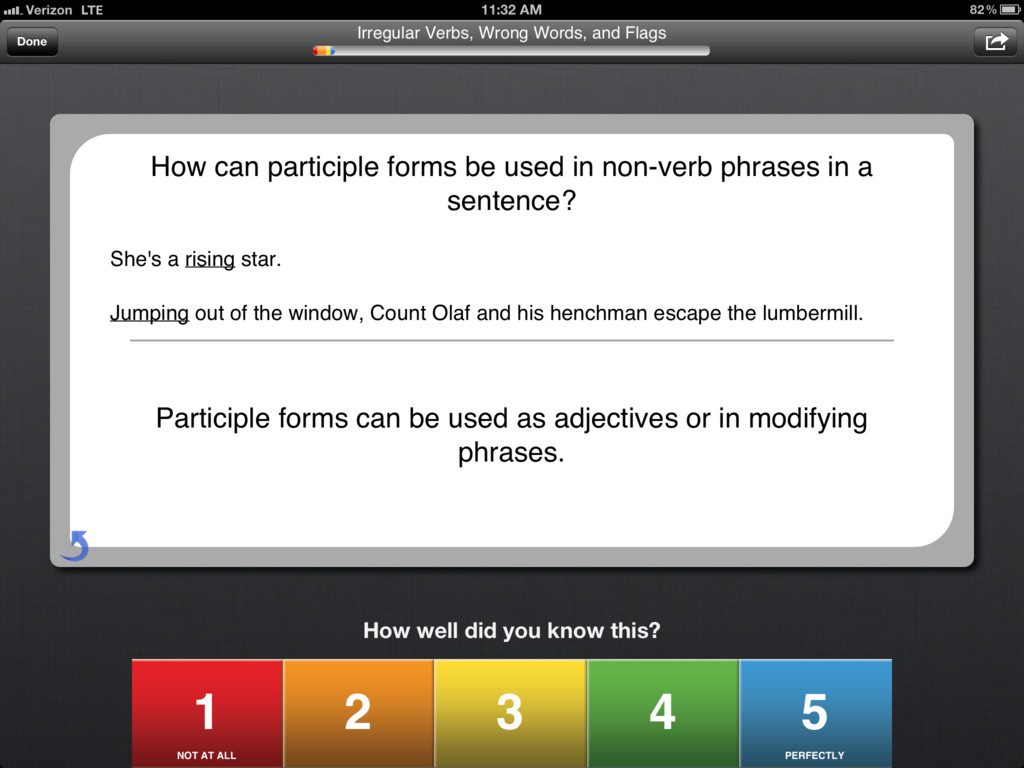 Verizon LTE 11:32 AM 82%

Done

Irregular Verbs, Wrong Words, and Flags

How can participle forms be used in non-verb phrases in a sentence?

She's a rising star.

Jumping out of the window, Count Olaf and his henchman escape the lumbermill.

Participle forms can be used as adjectives or in modifying phrases.

How well did you know this?

1
NOT AT ALL

2

3

4

5
PERFECTLY